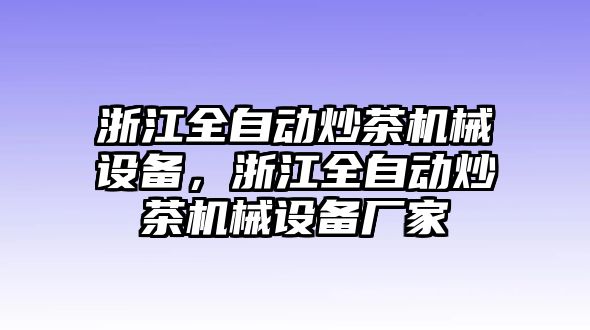 浙江全自动炒茶机械设备，浙江全自动炒茶机械设备厂家